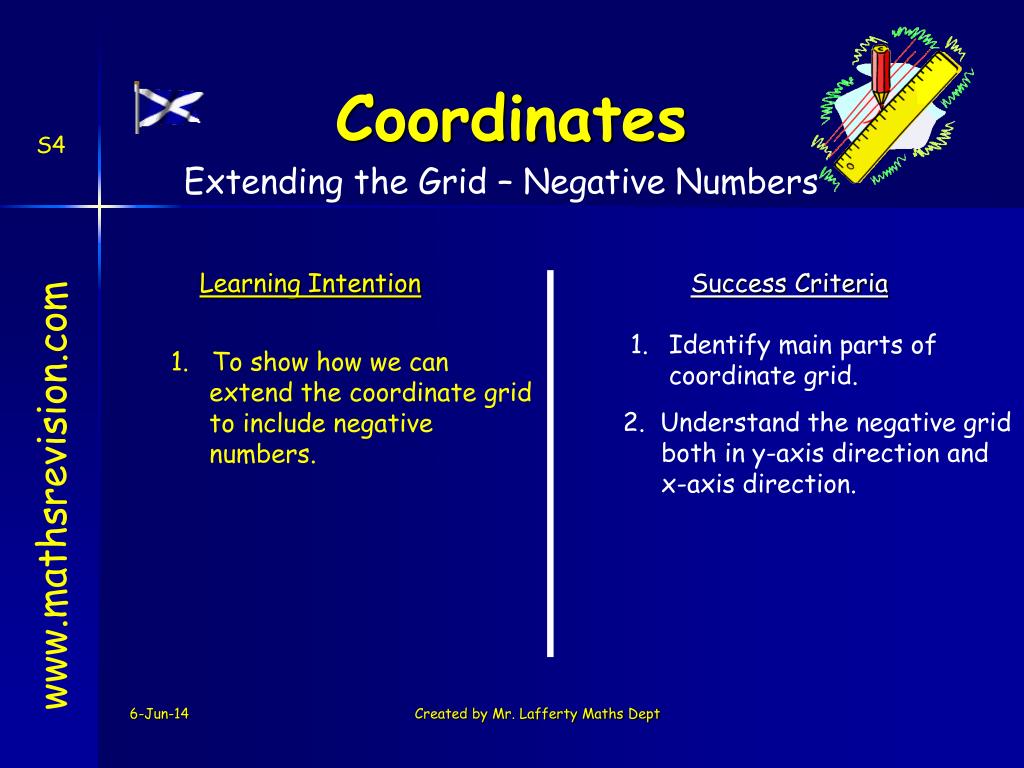 S4

Coordinates

Extending the Grid – Negative Numbers

www.mathsrevision.com

Learning Intention

1. To show how we can extend the coordinate grid to include negative numbers.

Success Criteria

1. Identify main parts of coordinate grid.

2. Understand the negative grid both in y-axis direction and x-axis direction.

6-Jun-14

Created by Mr. Lafferty Maths Dept